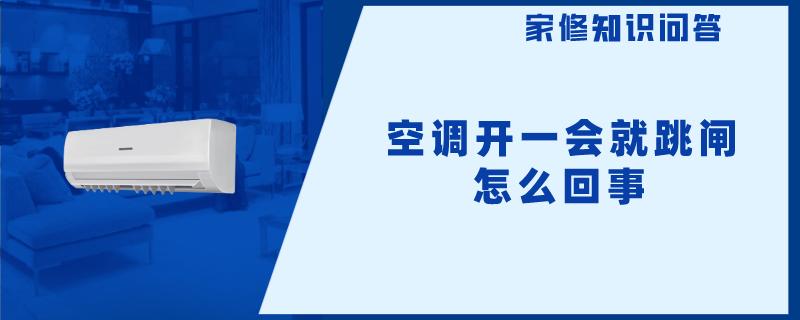 家修知识问答

空调开一会就跳闸
怎么回事